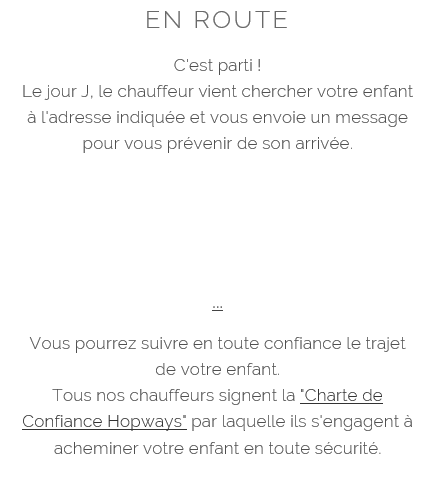 EN ROUTE

C'est parti !
Le jour J, le chauffeur vient chercher votre enfant à l'adresse indiquée et vous envoie un message pour vous prévenir de son arrivée.

...

Vous pourrez suivre en toute confiance le trajet de votre enfant.
Tous nos chauffeurs signent la "Charte de Confiance Hopways" par laquelle ils s'engagent à acheminer votre enfant en toute sécurité.